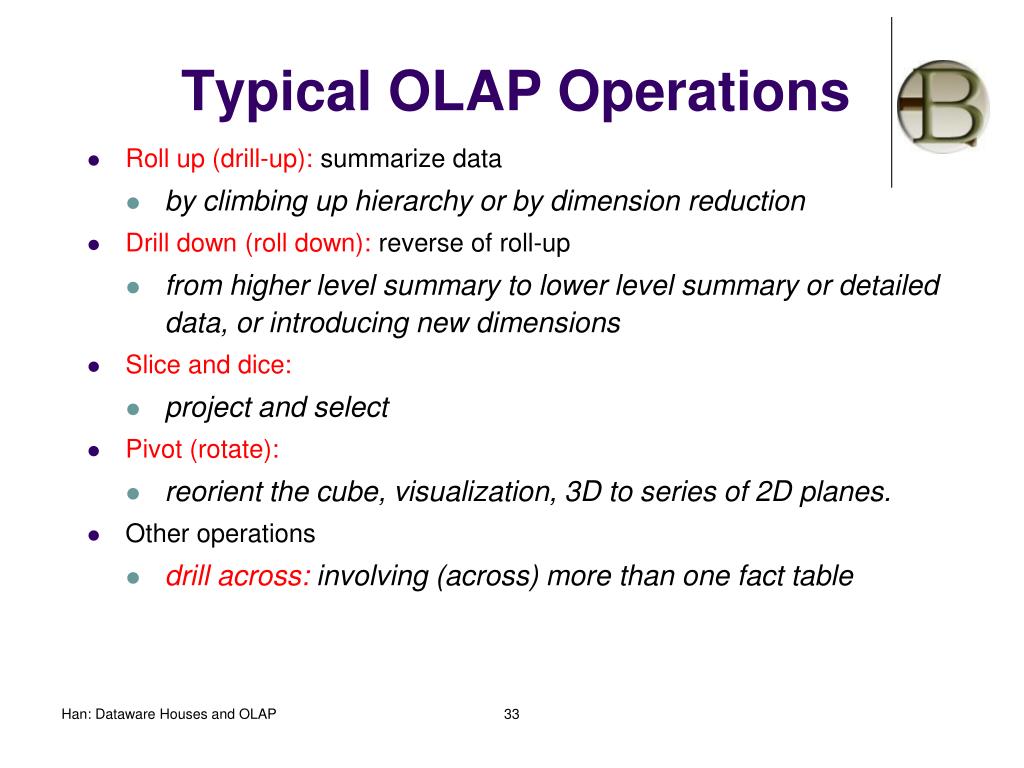 Typical OLAP Operations

B

- Roll up (drill-up): summarize data
  - by climbing up hierarchy or by dimension reduction
- Drill down (roll down): reverse of roll-up
  - from higher level summary to lower level summary or detailed data, or introducing new dimensions
- Slice and dice:
  - project and select
- Pivot (rotate):
  - reorient the cube, visualization, 3D to series of 2D planes.
- Other operations
  - drill across: involving (across) more than one fact table

Han: Dataware Houses and OLAP

33